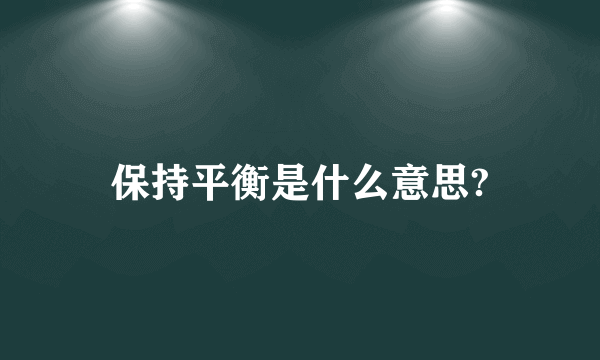 保持平衡是什么意思?